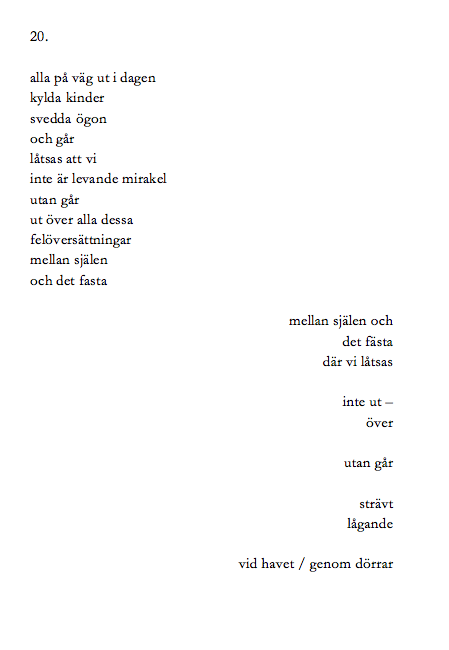 20.

alla på väg ut i dagen
kylda kinder
svedda ögon
och går
låtsas att vi
inte är levande mirakel
utan går
ut över alla dessa
felöversättningar
mellan själen
och det fasta

mellan själen och
det fästa
där vi låtsas

inte ut –
över

utan går

strävt
lågande

vid havet / genom dörrar